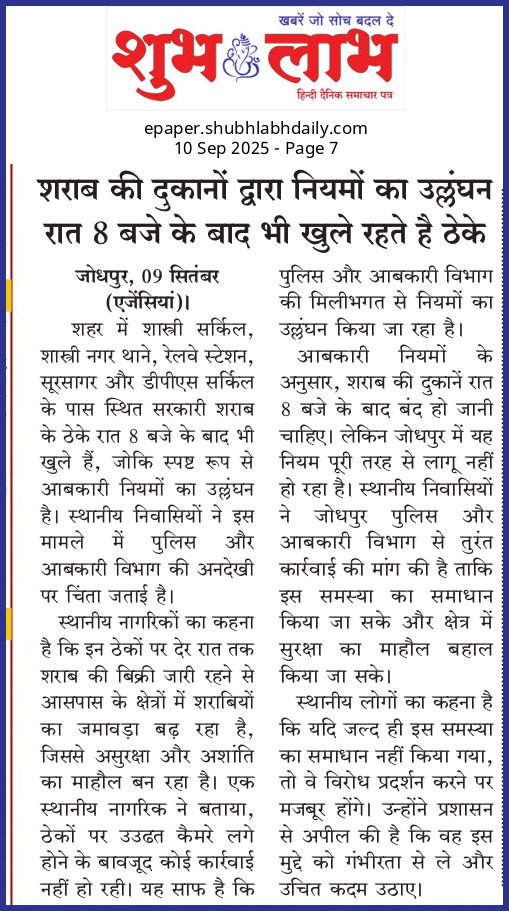 खबरें जो सोच बदल दे
शुभ लाभ
हिन्दी दैनिक समाचार पत्र

epaper.shubhlabhdaily.com
10 Sep 2025 - Page 7

शराब की दुकानों द्वारा नियमों का उल्लंघन रात 8 बजे के बाद भी खुले रहते है ठेके

जोधपुर, 09 सितंबर (एजेंसियां)।

शहर में शास्त्री सर्किल, शास्त्री नगर थाने, रेलवे स्टेशन, सूरसागर और डीपीएस सर्किल के पास स्थित सरकारी शराब के ठेके रात 8 बजे के बाद भी खुले हैं, जोकि स्पष्ट रूप से आबकारी नियमों का उल्लंघन है। स्थानीय निवासियों ने इस मामले में पुलिस और आबकारी विभाग की अनदेखी पर चिंता जताई है।

स्थानीय नागरिकों का कहना है कि इन ठेकों पर देर रात तक शराब की बिक्री जारी रहने से आसपास के क्षेत्रों में शराबियों का जमावड़ा बढ़ रहा है, जिससे असुरक्षा और अशांति का माहौल बन रहा है। एक स्थानीय नागरिक ने बताया, ठेकों पर उउढत कैमरे लगे होने के बावजूद कोई कार्रवाई नहीं हो रही। यह साफ है कि पुलिस और आबकारी विभाग की मिलीभगत से नियमों का उल्लंघन किया जा रहा है।

आबकारी नियमों के अनुसार, शराब की दुकानें रात 8 बजे के बाद बंद हो जानी चाहिए। लेकिन जोधपुर में यह नियम पूरी तरह से लागू नहीं हो रहा है। स्थानीय निवासियों ने जोधपुर पुलिस और आबकारी विभाग से तुरंत कार्रवाई की मांग की है ताकि इस समस्या का समाधान किया जा सके और क्षेत्र में सुरक्षा का माहौल बहाल किया जा सके।

स्थानीय लोगों का कहना है कि यदि जल्द ही इस समस्या का समाधान नहीं किया गया, तो वे विरोध प्रदर्शन करने पर मजबूर होंगे। उन्होंने प्रशासन से अपील की है कि वह इस मुद्दे को गंभीरता से ले और उचित कदम उठाए।